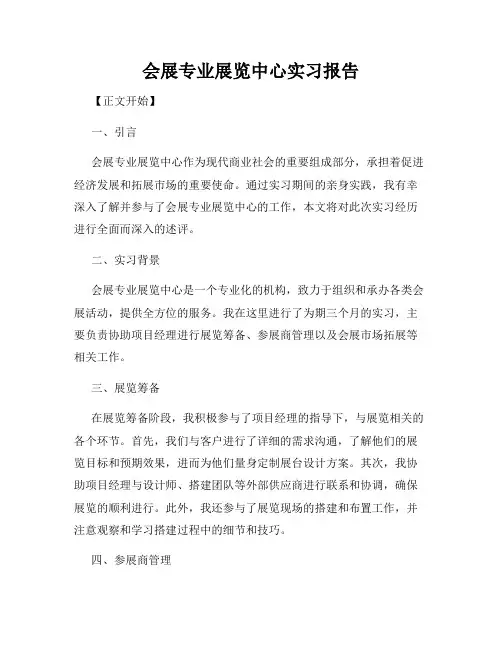 会展专业展览中心实习报告

【正文开始】

一、引言

会展专业展览中心作为现代商业社会的重要组成部分，承担着促进经济发展和拓展市场的重要使命。通过实习期间的亲身实践，我有幸深入了解并参与了会展专业展览中心的工作，本文将对此次实习经历进行全面而深入的述评。

二、实习背景

会展专业展览中心是一个专业化的机构，致力于组织和承办各类会展活动，提供全方位的服务。我在这里进行了为期三个月的实习，主要负责协助项目经理进行展览筹备、参展商管理以及会展市场拓展等相关工作。

三、展览筹备

在展览筹备阶段，我积极参与了项目经理的指导下，与展览相关的各个环节。首先，我们与客户进行了详细的需求沟通，了解他们的展览目标和预期效果，进而为他们量身定制展台设计方案。其次，我协助项目经理与设计师、搭建团队等外部供应商进行联系和协调，确保展览的顺利进行。此外，我还参与了展览现场的搭建和布置工作，并注意观察和学习搭建过程中的细节和技巧。

四、参展商管理